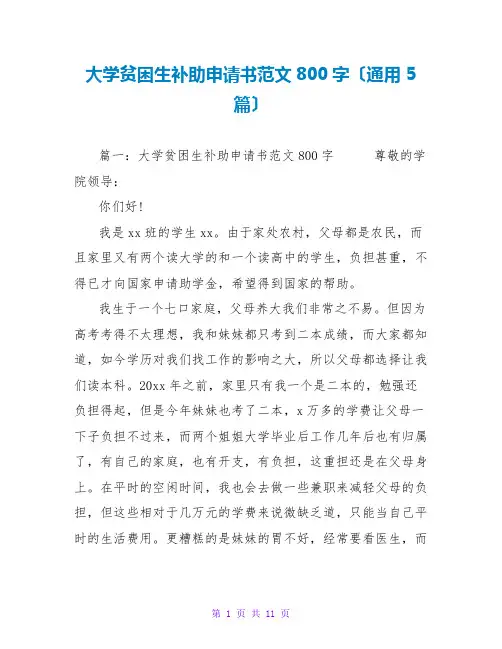 大学贫困生补助申请书范文 800 字〔通用 5 篇〕

篇一：大学贫困生补助申请书范文 800 字　　尊敬的学院领导：

你们好！

我是 xx 班的学生 xx。由于家处农村，父母都是农民，而且家里又有两个读大学的和一个读高中的学生，负担甚重，不得已才向国家申请助学金，希望得到国家的帮助。

我生于一个七口家庭，父母养大我们非常之不易。但因为高考考得不太理想，我和妹妹都只考到二本成绩，而大家都知道，如今学历对我们找工作的影响之大，所以父母都选择让我们读本科。20xx 年之前，家里只有我一个是二本的，勉强还负担得起，但是今年妹妹也考了二本，x 万多的学费让父母一下子负担不过来，而两个姐姐大学毕业后工作几年后也有归属了，有自己的家庭，也有开支，有负担，这重担还是在父母身上。在平时的空闲时间，我也会去做一些兼职来减轻父母的负担，但这些相对于几万元的学费来说微缺乏道，只能当自己平时的生活费用。更糟糕的是妹妹的胃不好，经常要看医生，而

第 1 页 共 11 页